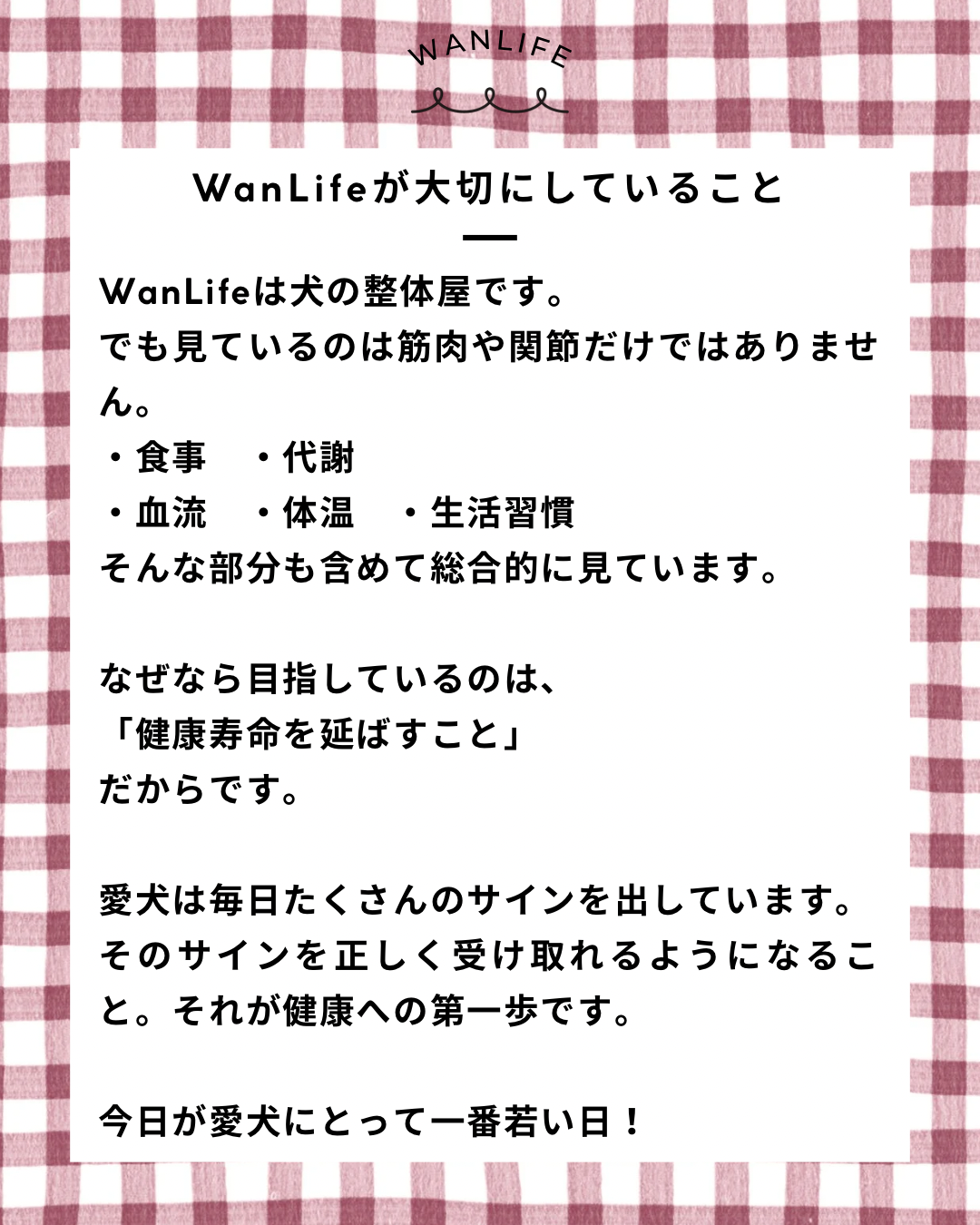 WANLIFE

WanLifeが大切にしていること

WanLifeは犬の整体屋です。
でも見ているのは筋肉や関節だけではありません。
・食事　・代謝
・血流　・体温　・生活習慣
そんな部分も含めて総合的に見ています。

なぜなら目指しているのは、
「健康寿命を延ばすこと」
だからです。

愛犬は毎日たくさんのサインを出しています。
そのサインを正しく受け取れるようになること。それが健康への第一歩です。

今日が愛犬にとって一番若い日！